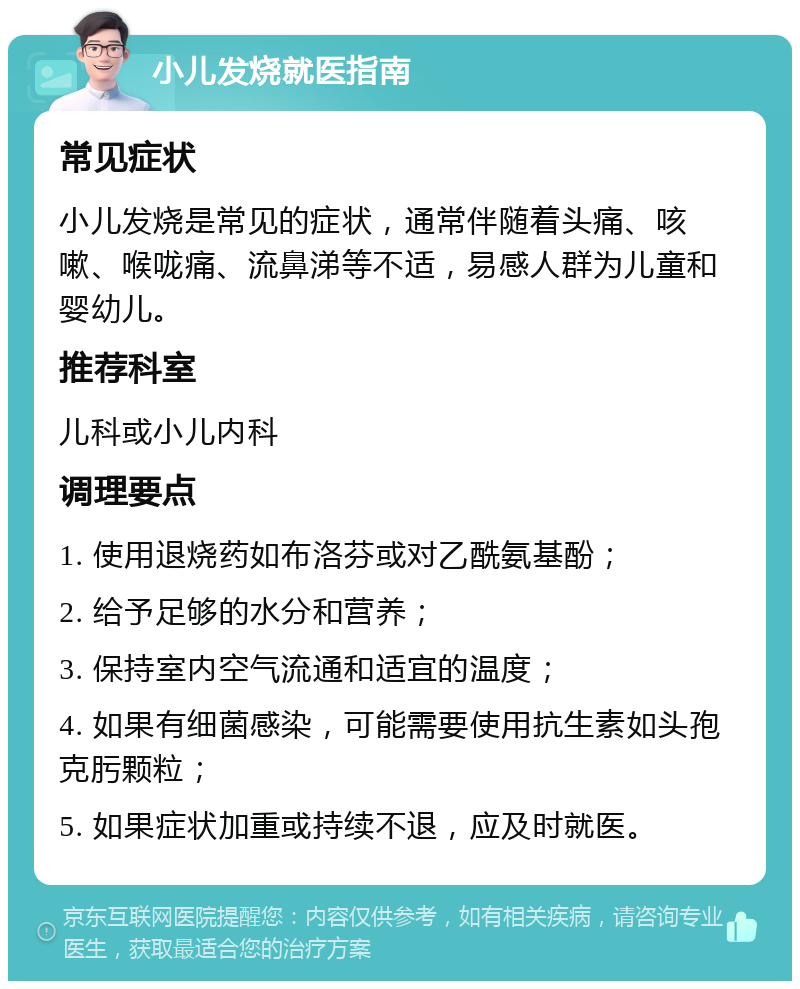 小儿发烧就医指南

常见症状

小儿发烧是常见的症状，通常伴随着头痛、咳嗽、喉咙痛、流鼻涕等不适，易感人群为儿童和婴幼儿。

推荐科室

儿科或小儿内科

调理要点

1. 使用退烧药如布洛芬或对乙酰氨基酚；

2. 给予足够的水分和营养；

3. 保持室内空气流通和适宜的温度；

4. 如果有细菌感染，可能需要使用抗生素如头孢克肟颗粒；

5. 如果症状加重或持续不退，应及时就医。

京东互联网医院提醒您：内容仅供参考，如有相关疾病，请咨询专业医生，获取最适合您的治疗方案